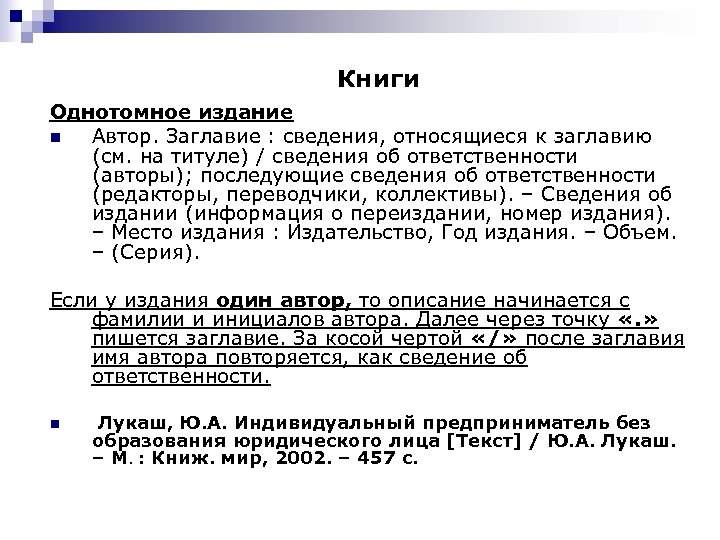 Книги

Однотомное издание

Автор. Заглавие : сведения, относящиеся к заглавию (см. на титуле) / сведения об ответственности (авторы); последующие сведения об ответственности (редакторы, переводчики, коллективы). – Сведения об издании (информация о переиздании, номер издания). – Место издания : Издательство, Год издания. – Объем. – (Серия).

Если у издания один автор, то описание начинается с фамилии и инициалов автора. Далее через точку «.» пишется заглавие. За косой чертой «/» после заглавия имя автора повторяется, как сведение об ответственности.

Лукаш, Ю.А. Индивидуальный предприниматель без образования юридического лица [Текст] / Ю.А. Лукаш. – М. : Книж. мир, 2002. – 457 с.